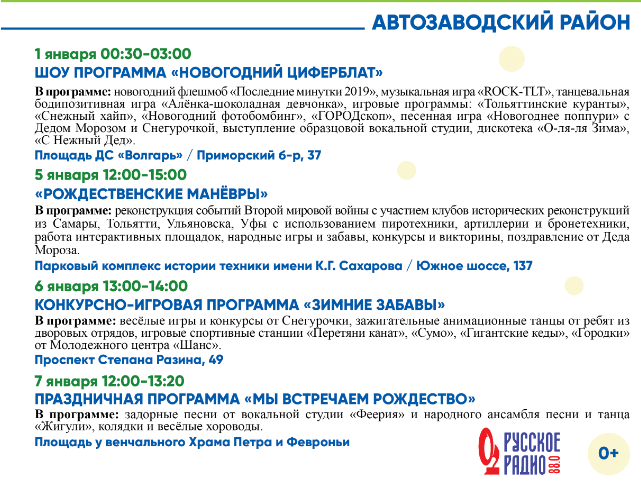 АВТОЗАВОДСКИЙ РАЙОН

1 января 00:30-03:00
ШОУ ПРОГРАММА «НОВОГОДНИЙ ЦИФЕРБЛАТ»

В программе: новогодний флешмоб «Последние минутки 2019», музыкальная игра «ROCK-TLT», танцевальная бодипозитивная игра «Алёнка-шоколадная девчонка», игровые программы: «Тольяттинские куранты», «Снежный хайп», «Новогодний фотобомбинг», «ГОРОДскоп», песенная игра «Новогоднее поппури» с Дедом Морозом и Снегурочкой, выступление образцовой вокальной студии, дискотека «О-ля-ля Зима», «С Нежный Дед».

Площадь ДС «Волгарь» / Приморский б-р, 37

5 января 12:00-15:00
«РОЖДЕСТВЕНСКИЕ МАНЁВРЫ»

В программе: реконструкция событий Второй мировой войны с участием клубов исторических реконструкций из Самары, Тольятти, Ульяновска, Уфы с использованием пиротехники, артиллерии и бронетехники, работа интерактивных площадок, народные игры и забавы, конкурсы и викторины, поздравление от Деда Мороза.

Парковый комплекс истории техники имени К.Г. Сахарова / Южное шоссе, 137

6 января 13:00-14:00
КОНКУРСНО-ИГРОВАЯ ПРОГРАММА «ЗИМНИЕ ЗАБАВЫ»

В программе: весёлые игры и конкурсы от Снегурочки, зажигательные анимационные танцы от ребят из дворовых отрядов, игровые спортивные станции «Перетяни канат», «Сумо», «Гигантские кеды», «Городки» от Молодежного центра «Шанс».

Проспект Степана Разина, 49

7 января 12:00-13:20
ПРАЗДНИЧНАЯ ПРОГРАММА «МЫ ВСТРЕЧАЕМ РОЖДЕСТВО»

В программе: задорные песни от вокальной студии «Феерия» и народного ансамбля песни и танца «Жигули», колядки и весёлые хороводы.

Площадь у венчального Храма Петра и Февроньи

РУССКОЕ РАДИО 88.0

0+